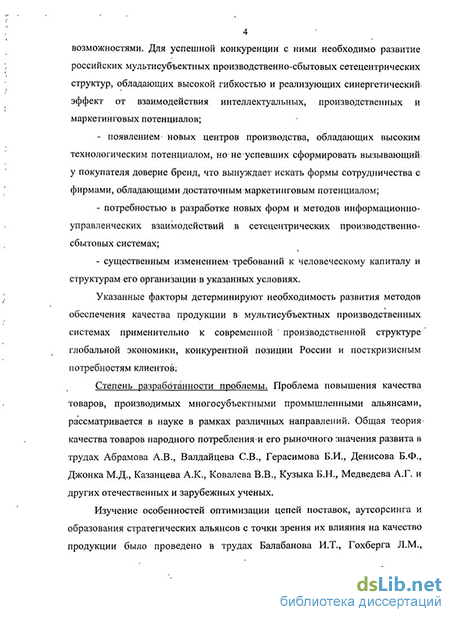 4

возможностями. Для успешной конкуренции с ними необходимо развитие российских мультисубъектных производственно-сбытовых сетецентрических структур, обладающих высокой гибкостью и реализующих синергетический эффект от взаимодействия интеллектуальных, производственных и маркетинговых потенциалов;

- появлением новых центров производства, обладающих высоким технологическим потенциалом, но не успевших сформировать вызывающий у покупателя доверие бренд, что вынуждает искать формы сотрудничества с фирмами, обладающими достаточным маркетинговым потенциалом;

- потребностью в разработке новых форм и методов информационно-управленческих взаимодействий в сетецентрических производственно-сбытовых системах;

- существенным изменением требований к человеческому капиталу и структурам его организации в указанных условиях.

Указанные факторы детерминируют необходимость развития методов обеспечения качества продукции в мультисубъектных производственных системах применительно к современной производственной структуре глобальной экономики, конкурентной позиции России и посткризисным потребностям клиентов.

Степень разработанности проблемы. Проблема повышения качества товаров, производимых многосубъектными промышленными альянсами, рассматривается в науке в рамках различных направлений. Общая теория качества товаров народного потребления и его рыночного значения развита в трудах Абрамова А.В., Валдайцева С.В., Герасимова Б.И., Денисова Б.Ф., Джонка М.Д., Казанцева А.К., Ковалева В.В., Кузыка Б.Н., Медведева А.Г. и других отечественных и зарубежных ученых.

Изучение особенностей оптимизации цепей поставок, аутсорсинга и образования стратегических альянсов с точки зрения их влияния на качество продукции было проведено в трудах Балабанова И.Т., Гохберга Л.М.,

dsLib.net
библиотека диссертаций